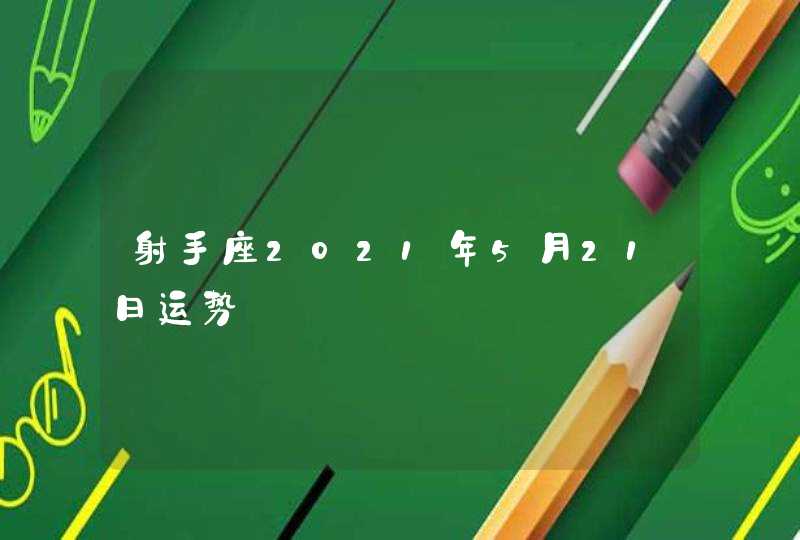 射手座2021年5月21日运势